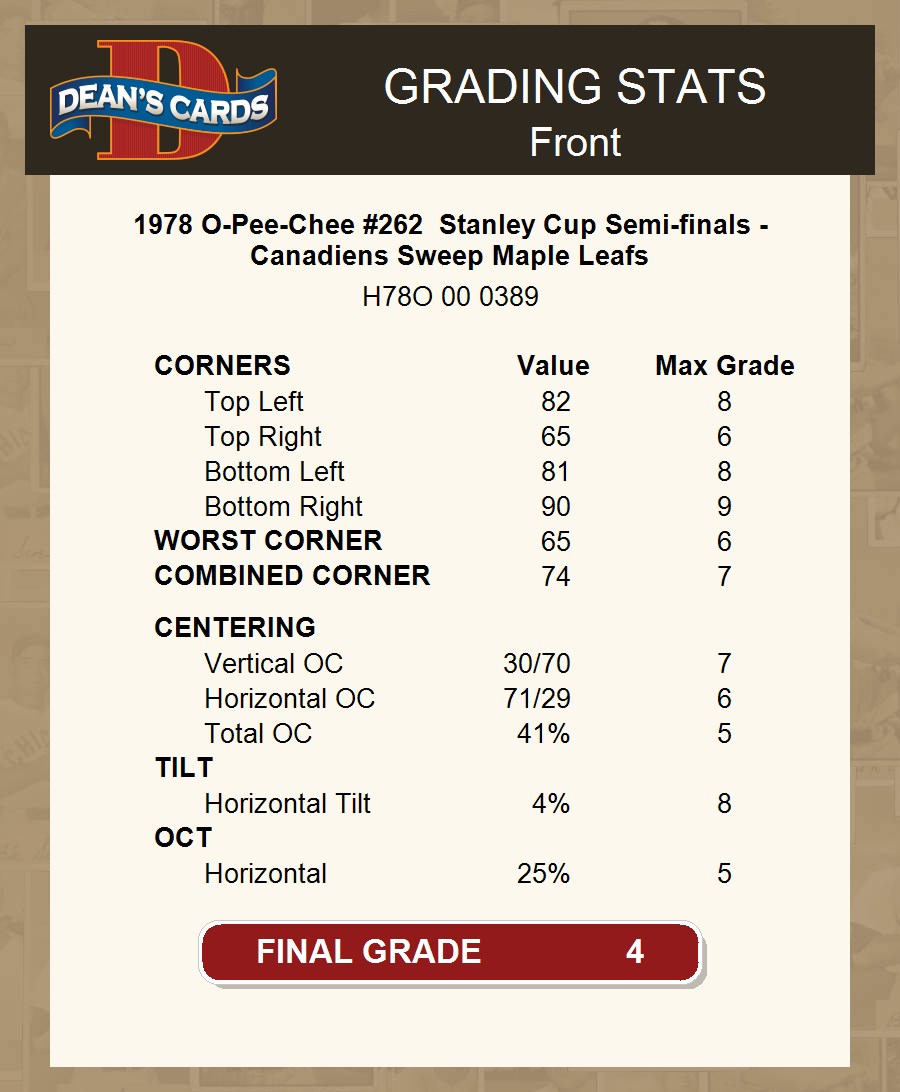 DEAN'S CARDS

GRADING STATS
Front

1978 O-Pee-Chee #262 Stanley Cup Semi-finals - Canadiens Sweep Maple Leafs

H78O 00 0389

| CORNERS | Value | Max Grade |
|---|---|---|
| Top Left | 82 | 8 |
| Top Right | 65 | 6 |
| Bottom Left | 81 | 8 |
| Bottom Right | 90 | 9 |
| WORST CORNER | 65 | 6 |
| COMBINED CORNER | 74 | 7 |
| CENTERING | | |
| Vertical OC | 30/70 | 7 |
| Horizontal OC | 71/29 | 6 |
| Total OC | 41% | 5 |
| TILT | | |
| Horizontal Tilt | 4% | 8 |
| OCT | | |
| Horizontal | 25% | 5 |

FINAL GRADE 4